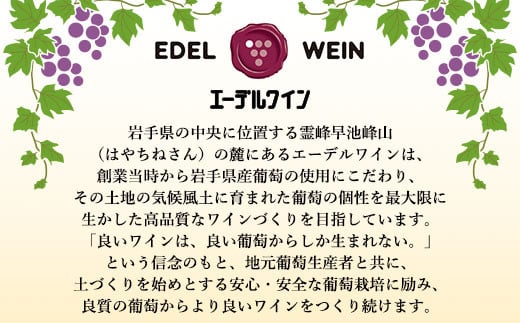 EDEL WEIN

エーデルワイン

岩手県の中央に位置する霊峰早池峰山（はやちねさん）の麓にあるエーデルワインは、創業当時から岩手県産葡萄の使用にこだわり、その土地の気候風土に育まれた葡萄の個性を最大限に生かした高品質なワインづくりを目指しています。「良いワインは、良い葡萄からしか生まれない。」という信念のもと、地元葡萄生産者と共に、土づくりを始めとする安心・安全な葡萄栽培に励み、良質の葡萄からより良いワインをつくり続けます。